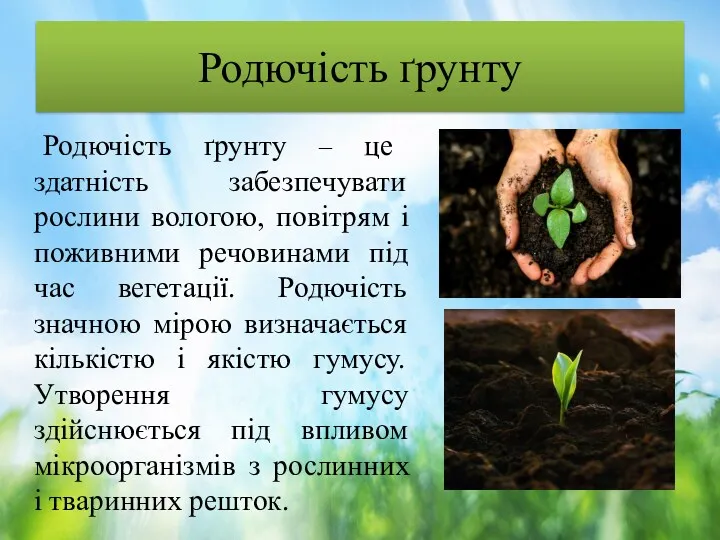 Родючість ґрунту

Родючість ґрунту – це здатність забезпечувати рослини вологою, повітрям і поживними речовинами під час вегетації. Родючість значною мірою визначається кількістю і якістю гумусу. Утворення гумусу здійснюється під впливом мікроорганізмів з рослинних і тваринних решток.